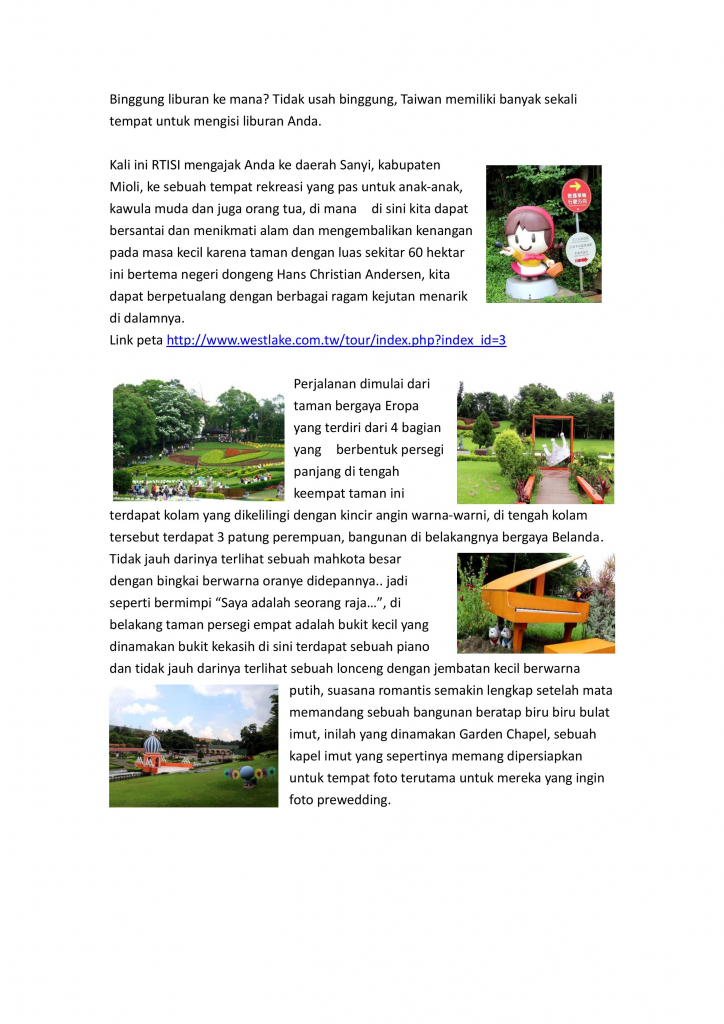 Binggung liburan ke mana? Tidak usah binggung, Taiwan memiliki banyak sekali tempat untuk mengisi liburan Anda.

Kali ini RTISI mengajak Anda ke daerah Sanyi, kabupaten Mioli, ke sebuah tempat rekreasi yang pas untuk anak-anak, kawula muda dan juga orang tua, di mana di sini kita dapat bersantai dan menikmati alam dan mengembalikan kenangan pada masa kecil karena taman dengan luas sekitar 60 hektar ini bertema negeri dongeng Hans Christian Andersen, kita dapat berpetualang dengan berbagai ragam kejutan menarik di dalamnya.
Link peta http://www.westlake.com.tw/tour/index.php?index_id=3

Perjalanan dimulai dari taman bergaya Eropa yang terdiri dari 4 bagian yang berbentuk persegi panjang di tengah keempat taman ini terdapat kolam yang dikelilingi dengan kincir angin warna-warni, di tengah kolam tersebut terdapat 3 patung perempuan, bangunan di belakangnya bergaya Belanda. Tidak jauh darinya terlihat sebuah mahkota besar dengan bingkai berwarna oranye didepannya.. jadi seperti bermimpi “Saya adalah seorang raja…”, di belakang taman persegi empat adalah bukit kecil yang dinamakan bukit kekasih di sini terdapat sebuah piano dan tidak jauh darinya terlihat sebuah lonceng dengan jembatan kecil berwarna putih, suasana romantis semakin lengkap setelah mata memandang sebuah bangunan beratap biru biru bulat imut, inilah yang dinamakan Garden Chapel, sebuah kapel imut yang sepertinya memang dipersiapkan untuk tempat foto terutama untuk mereka yang ingin foto prewedding.